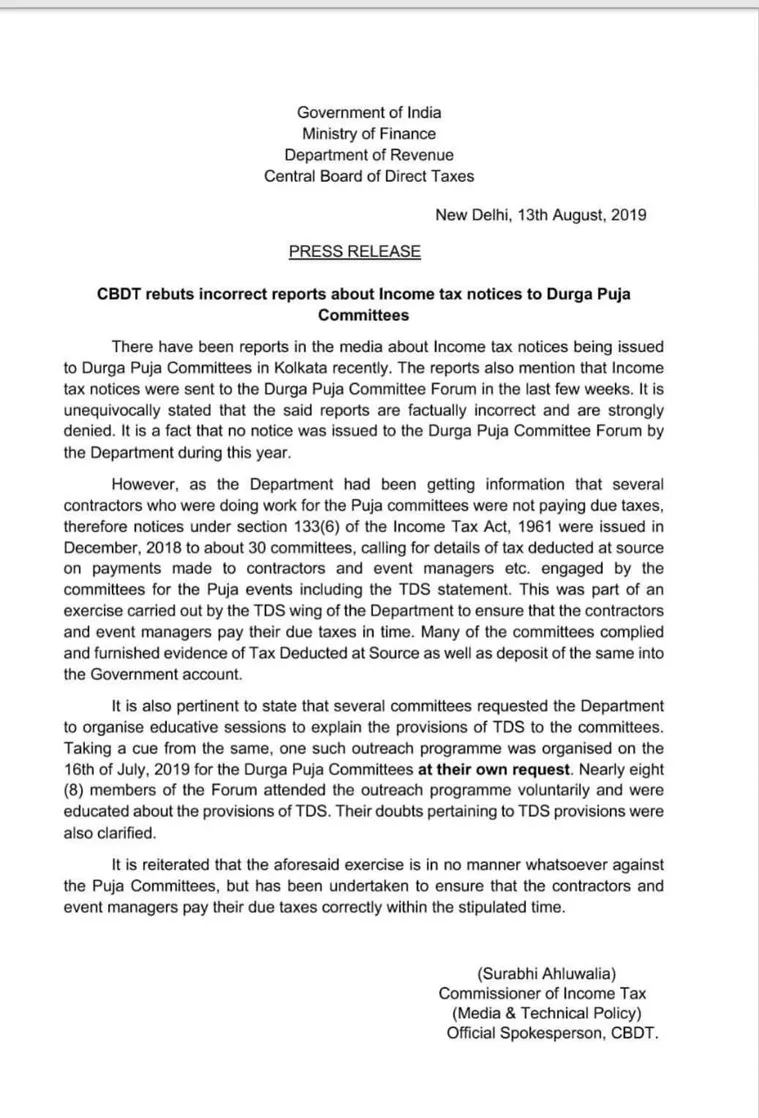 Government of India
Ministry of Finance
Department of Revenue
Central Board of Direct Taxes

New Delhi, 13th August, 2019

PRESS RELEASE

CBDT rebuts incorrect reports about Income tax notices to Durga Puja Committees

There have been reports in the media about Income tax notices being issued to Durga Puja Committees in Kolkata recently. The reports also mention that Income tax notices were sent to the Durga Puja Committee Forum in the last few weeks. It is unequivocally stated that the said reports are factually incorrect and are strongly denied. It is a fact that no notice was issued to the Durga Puja Committee Forum by the Department during this year.

However, as the Department had been getting information that several contractors who were doing work for the Puja committees were not paying due taxes, therefore notices under section 133(6) of the Income Tax Act, 1961 were issued in December, 2018 to about 30 committees, calling for details of tax deducted at source on payments made to contractors and event managers etc. engaged by the committees for the Puja events including the TDS statement. This was part of an exercise carried out by the TDS wing of the Department to ensure that the contractors and event managers pay their due taxes in time. Many of the committees complied and furnished evidence of Tax Deducted at Source as well as deposit of the same into the Government account.

It is also pertinent to state that several committees requested the Department to organise educative sessions to explain the provisions of TDS to the committees. Taking a cue from the same, one such outreach programme was organised on the 16th of July, 2019 for the Durga Puja Committees at their own request. Nearly eight (8) members of the Forum attended the outreach programme voluntarily and were educated about the provisions of TDS. Their doubts pertaining to TDS provisions were also clarified.

It is reiterated that the aforesaid exercise is in no manner whatsoever against the Puja Committees, but has been undertaken to ensure that the contractors and event managers pay their due taxes correctly within the stipulated time.

(Surabhi Ahluwalia)
Commissioner of Income Tax
(Media & Technical Policy)
Official Spokesperson, CBDT.